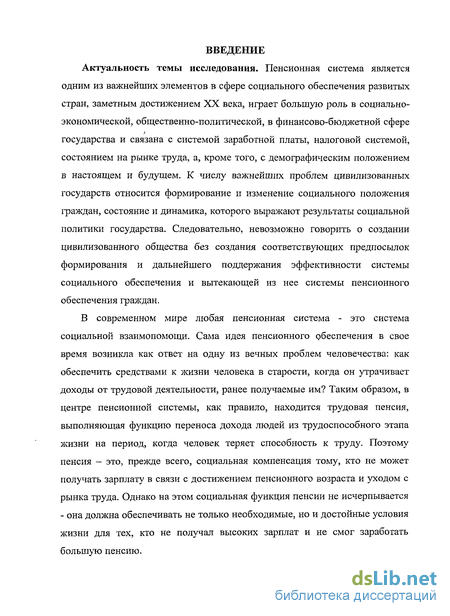 ВВЕДЕНИЕ

Актуальность темы исследования. Пенсионная система является одним из важнейших элементов в сфере социального обеспечения развитых стран, заметным достижением XX века, играет большую роль в социально-экономической, общественно-политической, в финансово-бюджетной сфере государства и связана с системой заработной платы, налоговой системой, состоянием на рынке труда, а, кроме того, с демографическим положением в настоящем и будущем. К числу важнейших проблем цивилизованных государств относится формирование и изменение социального положения граждан, состояние и динамика, которого выражают результаты социальной политики государства. Следовательно, невозможно говорить о создании цивилизованного общества без создания соответствующих предпосылок формирования и дальнейшего поддержания эффективности системы социального обеспечения и вытекающей из нее системы пенсионного обеспечения граждан.

В современном мире любая пенсионная система - это система социальной взаимопомощи. Сама идея пенсионного обеспечения в свое время возникла как ответ на одну из вечных проблем человечества: как обеспечить средствами к жизни человека в старости, когда он утрачивает доходы от трудовой деятельности, ранее получаемые им? Таким образом, в центре пенсионной системы, как правило, находится трудовая пенсия, выполняющая функцию переноса дохода людей из трудоспособного этапа жизни на период, когда человек теряет способность к труду. Поэтому пенсия – это, прежде всего, социальная компенсация тому, кто не может получать зарплату в связи с достижением пенсионного возраста и уходом с рынка труда. Однако на этом социальная функция пенсии не исчерпывается - она должна обеспечивать не только необходимые, но и достойные условия жизни для тех, кто не получал высоких зарплат и не смог заработать большую пенсию.

dsLib.net
библиотека диссертаций